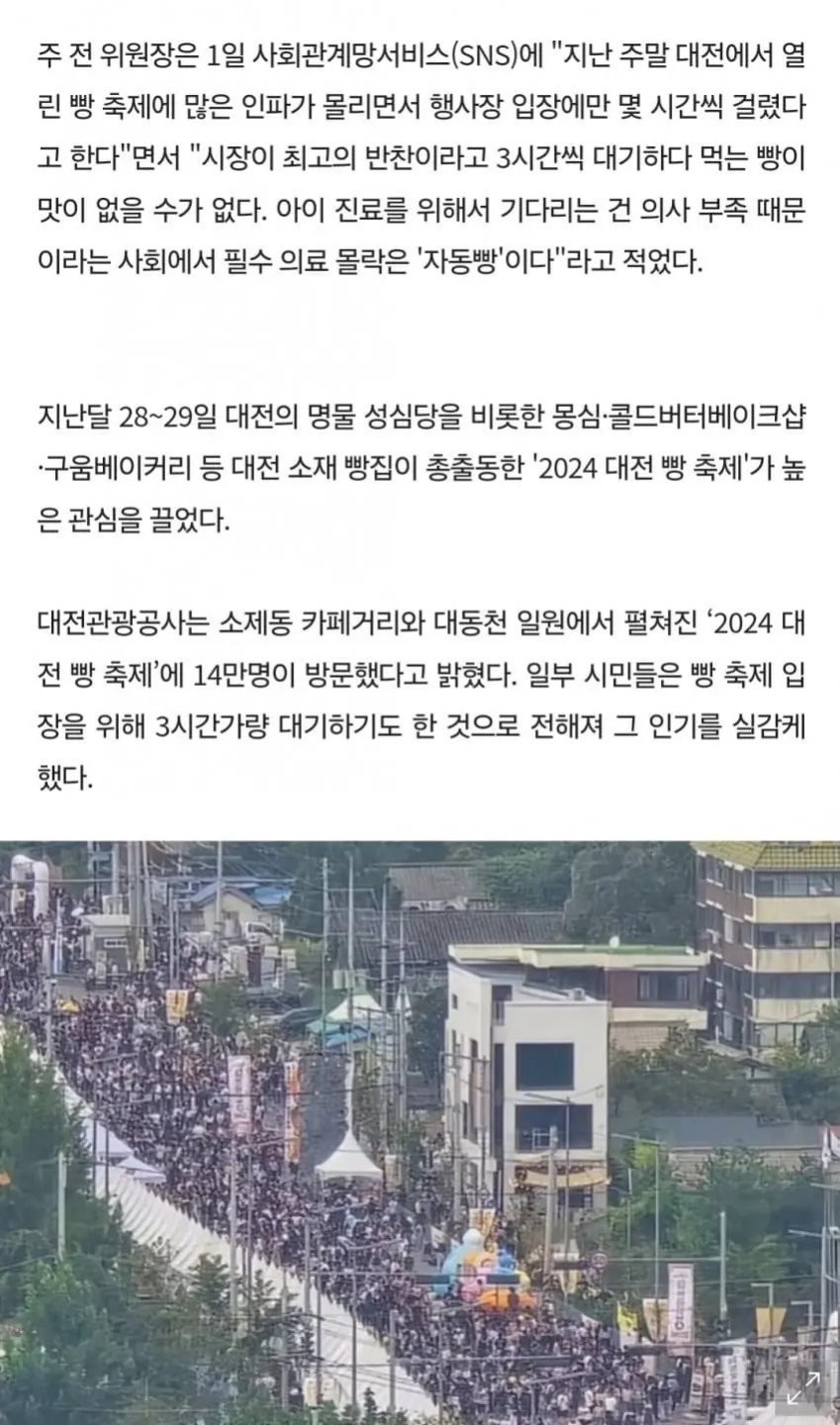 주 전 위원장은 1일 사회관계망서비스(SNS)에 "지난 주말 대전에서 열린 빵 축제에 많은 인파가 몰리면서 행사장 입장에만 몇 시간씩 걸렸다고 한다"면서 "시장이 최고의 반찬이라고 3시간씩 대기하다 먹는 빵이 맛이 없을 수가 없다. 아이 진료를 위해서 기다리는 건 의사 부족 때문이라는 사회에서 필수 의료 몰락은 '자동빵'이다"라고 적었다.

지난달 28~29일 대전의 명물 성심당을 비롯한 몽심·콜드버터베이크샵·구움베이커리 등 대전 소재 빵집이 총출동한 '2024 대전 빵 축제'가 높은 관심을 끌었다.

대전관광공사는 소제동 카페거리와 대동천 일원에서 펼쳐진 '2024 대전 빵 축제'에 14만명이 방문했다고 밝혔다. 일부 시민들은 빵 축제 입장을 위해 3시간가량 대기하기도 한 것으로 전해져 그 인기를 실감케 했다.